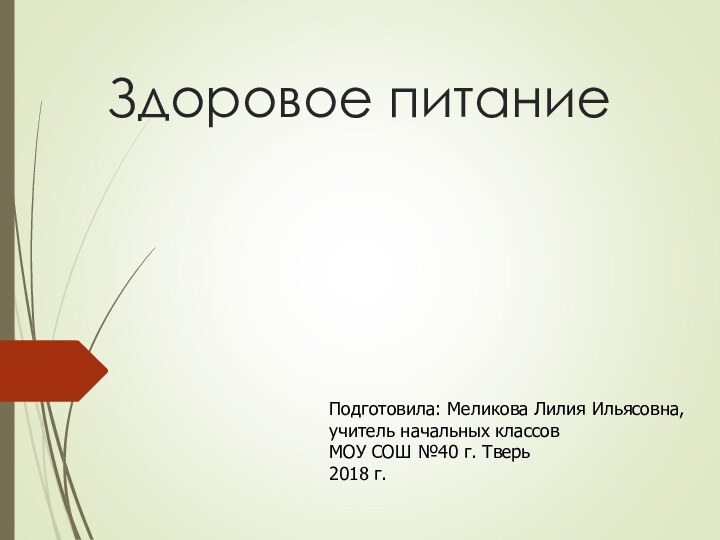 Здоровое питание

Подготовила: Меликова Лилия Ильясовна,
учитель начальных классов
МОУ СОШ №40 г. Тверь
2018 г.